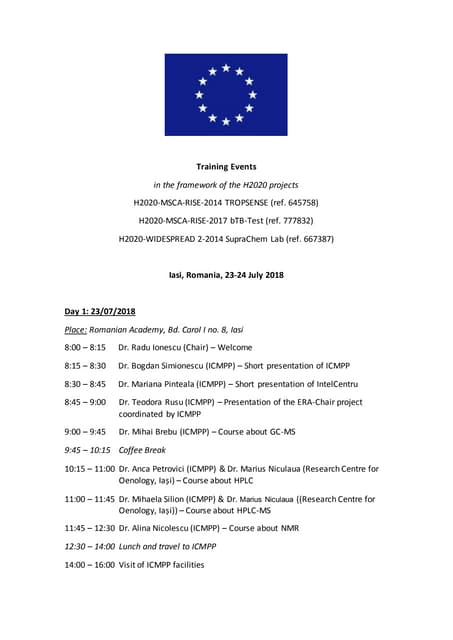 Training Events

in the framework of the H2020 projects

H2020-MSCA-RISE-2014 TROPSENSE (ref. 645758)

H2020-MSCA-RISE-2017 bTB-Test (ref. 777832)

H2020-WIDESPREAD 2-2014 SupraChem Lab (ref. 667387)

Iasi, Romania, 23-24 July 2018

Day 1: 23/07/2018

Place: Romanian Academy, Bd. Carol I no. 8, Iasi

8:00 – 8:15 Dr. Radu Ionescu (Chair) – Welcome

8:15 – 8:30 Dr. Bogdan Simionescu (ICMPP) – Short presentation of ICMPP

8:30 – 8:45 Dr. Mariana Pinteala (ICMPP) – Short presentation of IntelCentru

8:45 – 9:00 Dr. Teodora Rusu (ICMPP) – Presentation of the ERA-Chair project coordinated by ICMPP

9:00 – 9:45 Dr. Mihai Brebu (ICMPP) – Course about GC-MS

9:45 – 10:15 Coffee Break

10:15 – 11:00 Dr. Anca Petrovici (ICMPP) & Dr. Marius Niculaua (Research Centre for Oenology, Iași) – Course about HPLC

11:00 – 11:45 Dr. Mihaela Silion (ICMPP) & Dr. Marius Niculaua ((Research Centre for Oenology, Iași)) – Course about HPLC-MS

11:45 – 12:30 Dr. Alina Nicolescu (ICMPP) – Course about NMR

12:30 – 14:00 Lunch and travel to ICMPP

14:00 – 16:00 Visit of ICMPP facilities